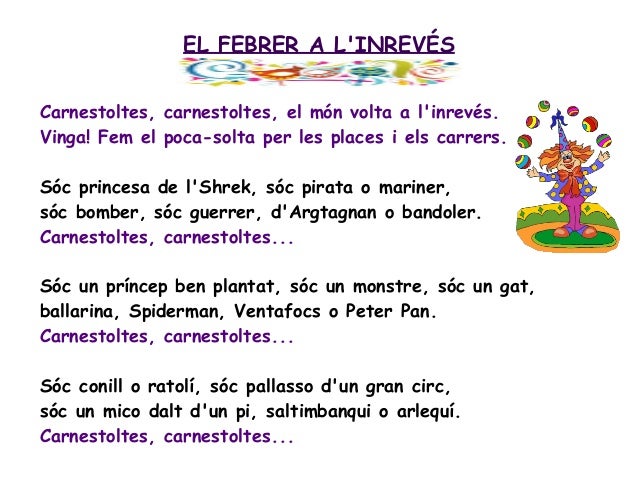 EL FEBRER A L'INREVÉS

Carnestoltes, carnestoltes, el món volta a l'inrevés.
Vinga! Fem el poca-solta per les places i els carrers.

Sóc princesa de l'Shrek, sóc pirata o mariner,
sóc bomber, sóc guerrer, d'Argtagnan o bandoler.
Carnestoltes, carnestoltes...

Sóc un príncep ben plantat, sóc un monstre, sóc un gat,
ballarina, Spiderman, Ventafocs o Peter Pan.
Carnestoltes, carnestoltes...

Sóc conill o ratolí, sóc pallasso d'un gran circ,
sóc un mico dalt d'un pi, saltimbanqui o arlequí.
Carnestoltes, carnestoltes...